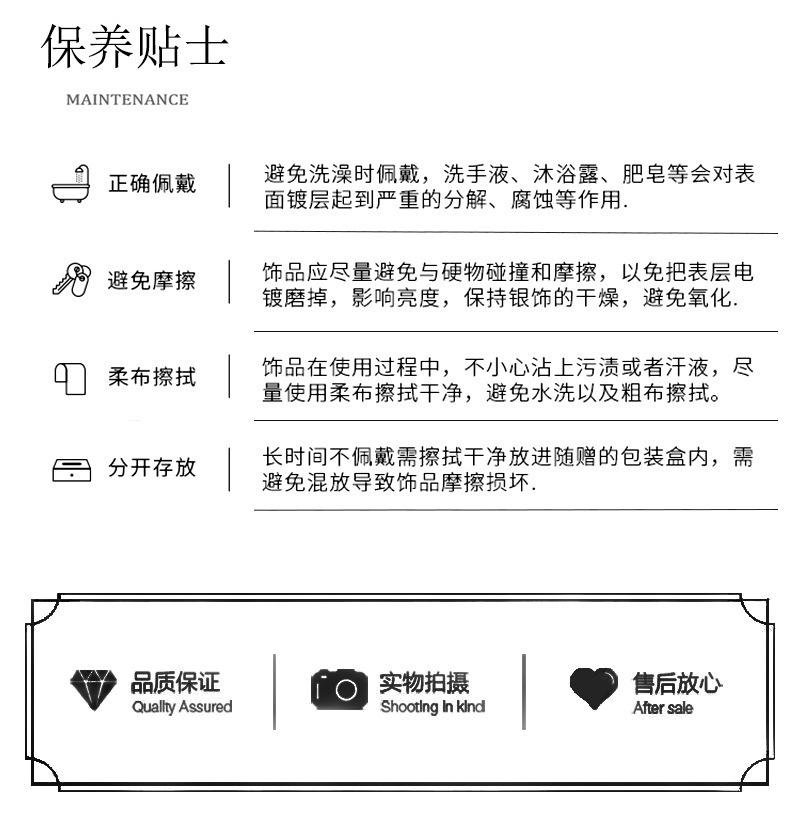 保养贴士

MAINTENANCE

正确佩戴

避免洗澡时佩戴，洗手液、沐浴露、肥皂等会对表面镀层起到严重的分解、腐蚀等作用.

避免摩擦

饰品应尽量避免与硬物碰撞和摩擦，以免把表层电镀磨掉，影响亮度，保持银饰的干燥，避免氧化.

柔布擦拭

饰品在使用过程中，不小心沾上污渍或者汗液，尽量使用柔布擦拭干净，避免水洗以及粗布擦拭。

分开存放

长时间不佩戴需擦拭干净放进随赠的包装盒内，需避免混放导致饰品摩擦损坏.

品质保证
Quality Assured

实物拍摄
Shooting in kind

售后放心
After sale